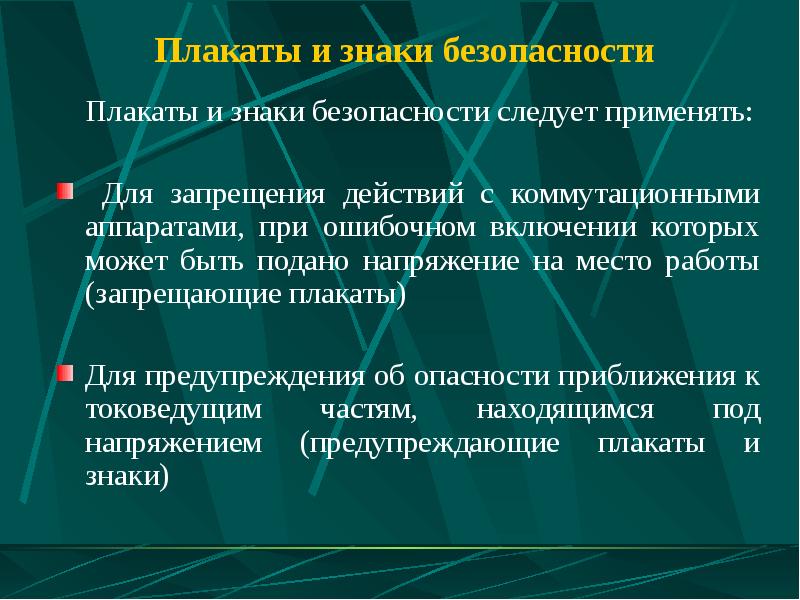 Плакаты и знаки безопасности

Плакаты и знаки безопасности следует применять:

Для запрещения действий с коммутационными аппаратами, при ошибочном включении которых может быть подано напряжение на место работы (запрещающие плакаты)

Для предупреждения об опасности приближения к токоведущим частям, находящимся под напряжением (предупреждающие плакаты и знаки)